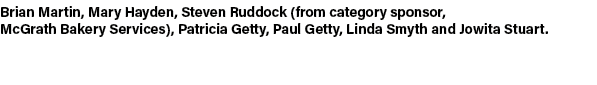 Brian Martin, Mary Hayden, Steven Ruddock (from category sponsor, McGrath Bakery Services), Patricia Getty, Paul Getty, Linda Smyth and Jowita Stuart.